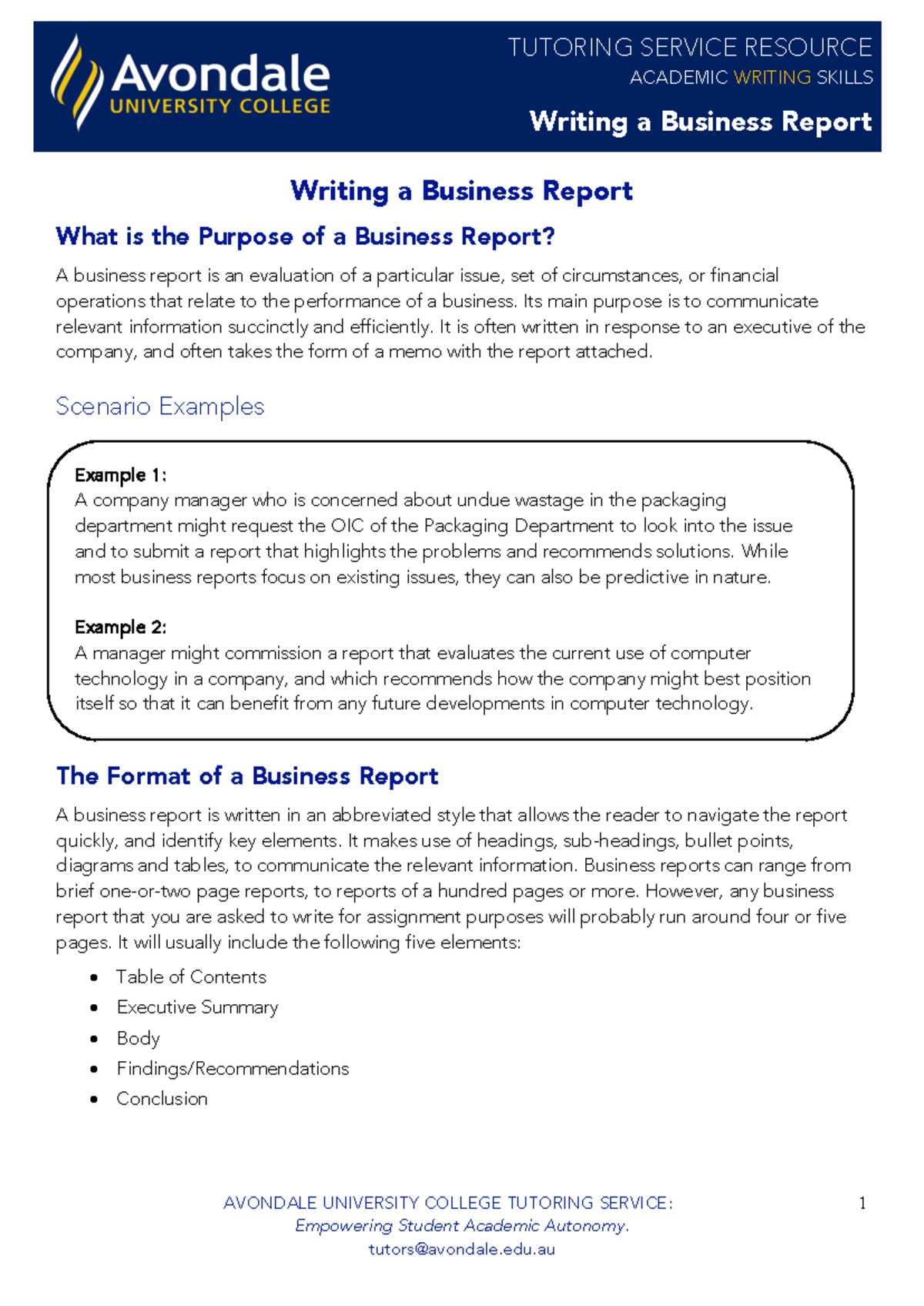 Avondale
UNIVERSITY COLLEGE

TUTORING SERVICE RESOURCE
ACADEMIC WRITING SKILLS
Writing a Business Report

Writing a Business Report

What is the Purpose of a Business Report?

A business report is an evaluation of a particular issue, set of circumstances, or financial operations that relate to the performance of a business. Its main purpose is to communicate relevant information succinctly and efficiently. It is often written in response to an executive of the company, and often takes the form of a memo with the report attached.

Scenario Examples

Example 1:
A company manager who is concerned about undue wastage in the packaging department might request the OIC of the Packaging Department to look into the issue and to submit a report that highlights the problems and recommends solutions. While most business reports focus on existing issues, they can also be predictive in nature.

Example 2:
A manager might commission a report that evaluates the current use of computer technology in a company, and which recommends how the company might best position itself so that it can benefit from any future developments in computer technology.

The Format of a Business Report

A business report is written in an abbreviated style that allows the reader to navigate the report quickly, and identify key elements. It makes use of headings, sub-headings, bullet points, diagrams and tables, to communicate the relevant information. Business reports can range from brief one-or-two page reports, to reports of a hundred pages or more. However, any business report that you are asked to write for assignment purposes will probably run around four or five pages. It will usually include the following five elements:

• Table of Contents
• Executive Summary
• Body
• Findings/Recommendations
• Conclusion

AVONDALE UNIVERSITY COLLEGE TUTORING SERVICE:
Empowering Student Academic Autonomy.
tutors@avondale.edu.au

1